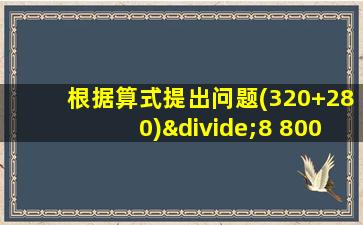 根据算式提出问题(320+280)&divide;8 800